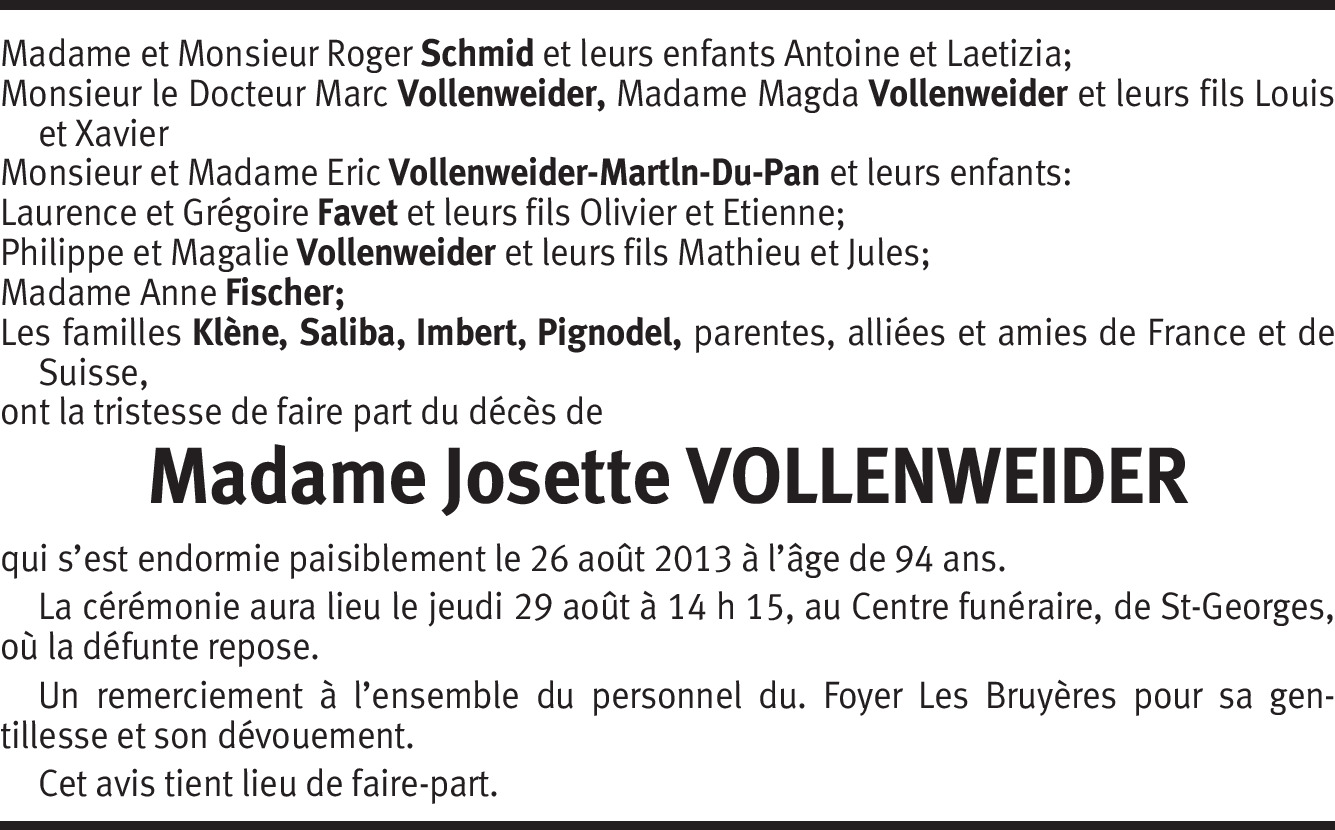 Madame et Monsieur Roger Schmid et leurs enfants Antoine et Laetizia;
Monsieur le Docteur Marc Vollenweider, Madame Magda Vollenweider et leurs fils Louis et Xavier
Monsieur et Madame Eric Vollenweider-Martln-Du-Pan et leurs enfants:
Laurence et Grégoire Favet et leurs fils Olivier et Etienne;
Philippe et Magalie Vollenweider et leurs fils Mathieu et Jules;
Madame Anne Fischer;
Les familles Klène, Saliba, Imbert, Pignodel, parentes, alliées et amies de France et de Suisse,
ont la tristesse de faire part du décès de

Madame Josette VOLLENWEIDER

qui s'est endormie paisiblement le 26 août 2013 à l'âge de 94 ans.

La cérémonie aura lieu le jeudi 29 août à 14 h 15, au Centre funéraire, de St-Georges, où la défunte repose.

Un remerciement à l'ensemble du personnel du. Foyer Les Bruyères pour sa gentillesse et son dévouement.

Cet avis tient lieu de faire-part.